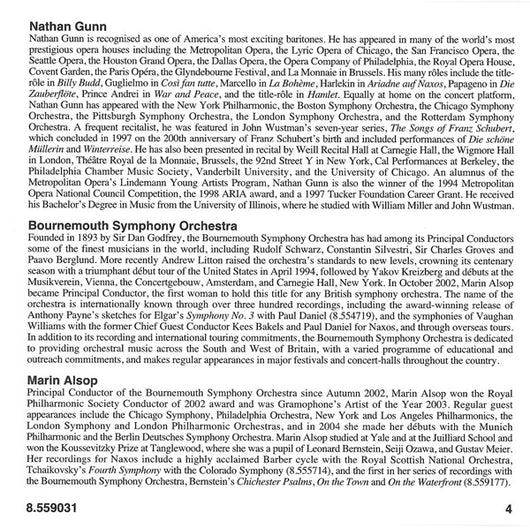 Nathan Gunn
Nathan Gunn is recognised as one of America's most exciting baritones. He has appeared in many of the world's most prestigious opera houses including the Metropolitan Opera, the Lyric Opera of Chicago, the San Francisco Opera, the Seattle Opera, the Houston Grand Opera, the Dallas Opera, the Opera Company of Philadelphia, the Royal Opera House, Covent Garden, the Paris Opéra, the Glyndebourne Festival, and La Monnaie in Brussels. His many rôles include the title-rôle in Billy Budd, Guglielmo in Così fan tutte, Marcello in La Bohème, Harlekin in Ariadne auf Naxos, Papageno in Die Zauberflöte, Prince Andrei in War and Peace, and the title-rôle in Hamlet. Equally at home on the concert platform, Nathan Gunn has appeared with the New York Philharmonic, the Boston Symphony Orchestra, the Chicago Symphony Orchestra, the Pittsburgh Symphony Orchestra, the London Symphony Orchestra, and the Rotterdam Symphony Orchestra. A frequent recitalist, he was featured in John Wustman's seven-year series, The Songs of Franz Schubert, which concluded in 1997 on the 200th anniversary of Franz Schubert's birth and included performances of Die schöne Müllerin and Winterreise. He has also been presented in recital by Weill Recital Hall at Carnegie Hall, the Wigmore Hall in London, Théâtre Royal de la Monnaie, Brussels, the 92nd Street Y in New York, Cal Performances at Berkeley, the Philadelphia Chamber Music Society, Vanderbilt University, and the University of Chicago. An alumnus of the Metropolitan Opera's Lindemann Young Artists Program, Nathan Gunn is also the winner of the 1994 Metropolitan Opera National Council Competition, the 1998 ARIA award, and a 1997 Tucker Foundation Career Grant. He received his Bachelor's Degree in Music from the University of Illinois, where he studied with William Miller and John Wustman.

Bournemouth Symphony Orchestra
Founded in 1893 by Sir Dan Godfrey, the Bournemouth Symphony Orchestra has had among its Principal Conductors some of the finest musicians in the world, including Rudolf Schwarz, Constantin Silvestri, Sir Charles Groves and Paavo Berglund. More recently Andrew Litton raised the orchestra's standards to new levels, crowning its centenary season with a triumphant début tour of the United States in April 1994, followed by Yakov Kreizberg and débuts at the Musikverein, Vienna, the Concertgebouw, Amsterdam, and Carnegie Hall, New York. In October 2002, Marin Alsop became Principal Conductor, the first woman to hold this title for any British symphony orchestra. The name of the orchestra is internationally known through over three hundred recordings, including the award-winning release of Anthony Payne's sketches for Elgar's Symphony No. 3 with Paul Daniel (8.554719), and the symphonies of Vaughan Williams with the former Chief Guest Conductor Kees Bakels and Paul Daniel for Naxos, and through overseas tours. In addition to its recording and international touring commitments, the Bournemouth Symphony Orchestra is dedicated to providing orchestral music across the South and West of Britain, with a varied programme of educational and outreach commitments, and makes regular appearances in major festivals and concert-halls throughout the country.

Marin Alsop
Principal Conductor of the Bournemouth Symphony Orchestra since Autumn 2002, Marin Alsop won the Royal Philharmonic Society Conductor of 2002 award and was Gramophone's Artist of the Year 2003. Regular guest appearances include the Chicago Symphony, Philadelphia Orchestra, New York and Los Angeles Philharmonics, the London Symphony and London Philharmonic Orchestras, and in 2004 she made her débuts with the Munich Philharmonic and the Berlin Deutsches Symphony Orchestra. Marin Alsop studied at Yale and at the Juilliard School and won the Koussevitzky Prize at Tanglewood, where she was a pupil of Leonard Bernstein, Seiji Ozawa, and Gustav Meier. Her recordings for Naxos include a highly acclaimed Barber cycle with the Royal Scottish National Orchestra, Tchaikovsky's Fourth Symphony with the Colorado Symphony (8.555714), and the first in her series of recordings with the Bournemouth Symphony Orchestra, Bernstein's Chichester Psalms, On the Town and On the Waterfront (8.559177).

8.559031

4